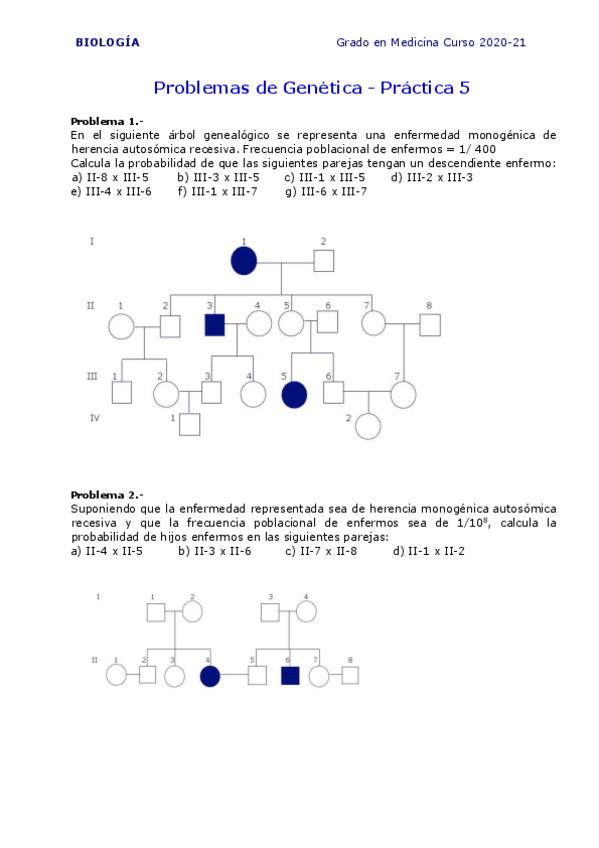 BIOLOGÍA

Grado en Medicina Curso 2020-21

Problemas de Genética - Práctica 5

Problema 1.-
En el siguiente árbol genealógico se representa una enfermedad monogénica de herencia autosómica recesiva. Frecuencia poblacional de enfermos = 1/ 400
Calcula la probabilidad de que las siguientes parejas tengan un descendiente enfermo:
a) II-8 x III-5 b) III-3 x III-5 c) III-1 x III-5 d) III-2 x III-3
e) III-4 x III-6 f) III-1 x III-7 g) III-6 x III-7

I 1 2
II 1 2 3 4 5 6 7 8
III 1 2 3 4 5 6 7
IV 1 2

Problema 2.-
Suponiendo que la enfermedad representada sea de herencia monogénica autosómica recesiva y que la frecuencia poblacional de enfermos sea de $1/10^8$, calcula la probabilidad de hijos enfermos en las siguientes parejas:
a) II-4 x II-5 b) II-3 x II-6 c) II-7 x II-8 d) II-1 x II-2

I 1 2 3 4
II 1 2 3 4 5 6 7 8